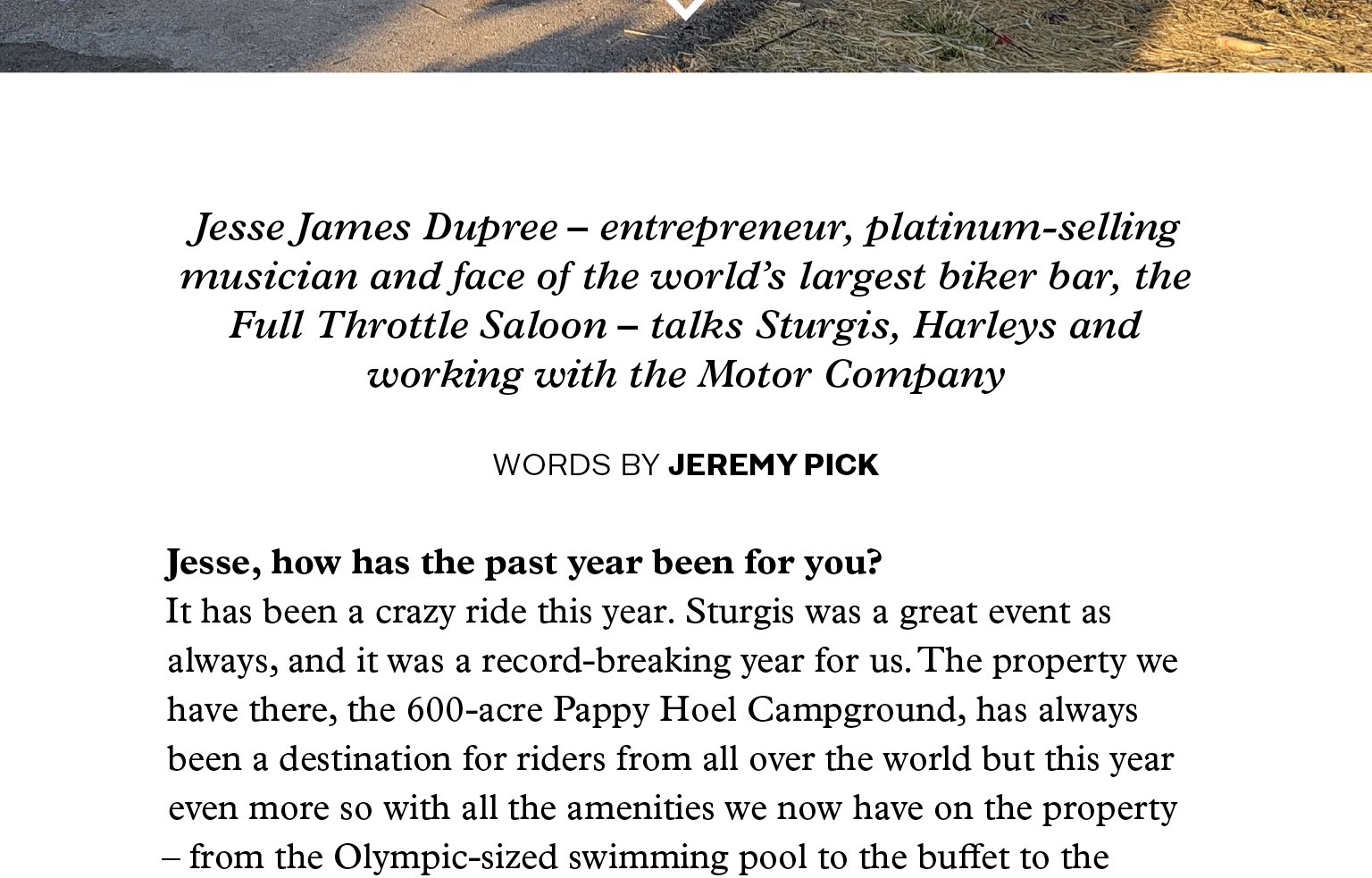 Jesse James Dupree – entrepreneur, platinum-selling musician and face of the world's largest biker bar, the Full Throttle Saloon – talks Sturgis, Harleys and working with the Motor Company

WORDS BY JEREMY PICK

Jesse, how has the past year been for you?
It has been a crazy ride this year. Sturgis was a great event as always, and it was a record-breaking year for us. The property we have there, the 600-acre Pappy Hoel Campground, has always been a destination for riders from all over the world but this year even more so with all the amenities we now have on the property – from the Olympic-sized swimming pool to the buffet to the